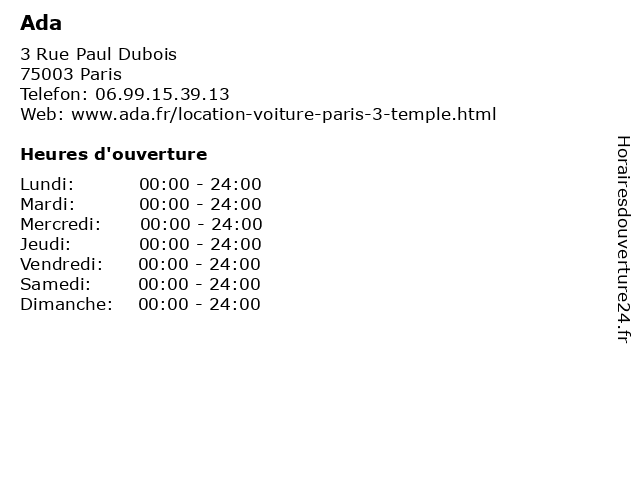 Ada

3 Rue Paul Dubois
75003 Paris
Telefon: 06.99.15.39.13
Web: www.ada.fr/location-voiture-paris-3-temple.html

Heures d'ouverture

Lundi: 00:00 - 24:00
Mardi: 00:00 - 24:00
Mercredi: 00:00 - 24:00
Jeudi: 00:00 - 24:00
Vendredi: 00:00 - 24:00
Samedi: 00:00 - 24:00
Dimanche: 00:00 - 24:00

Horairesdouverture24.fr